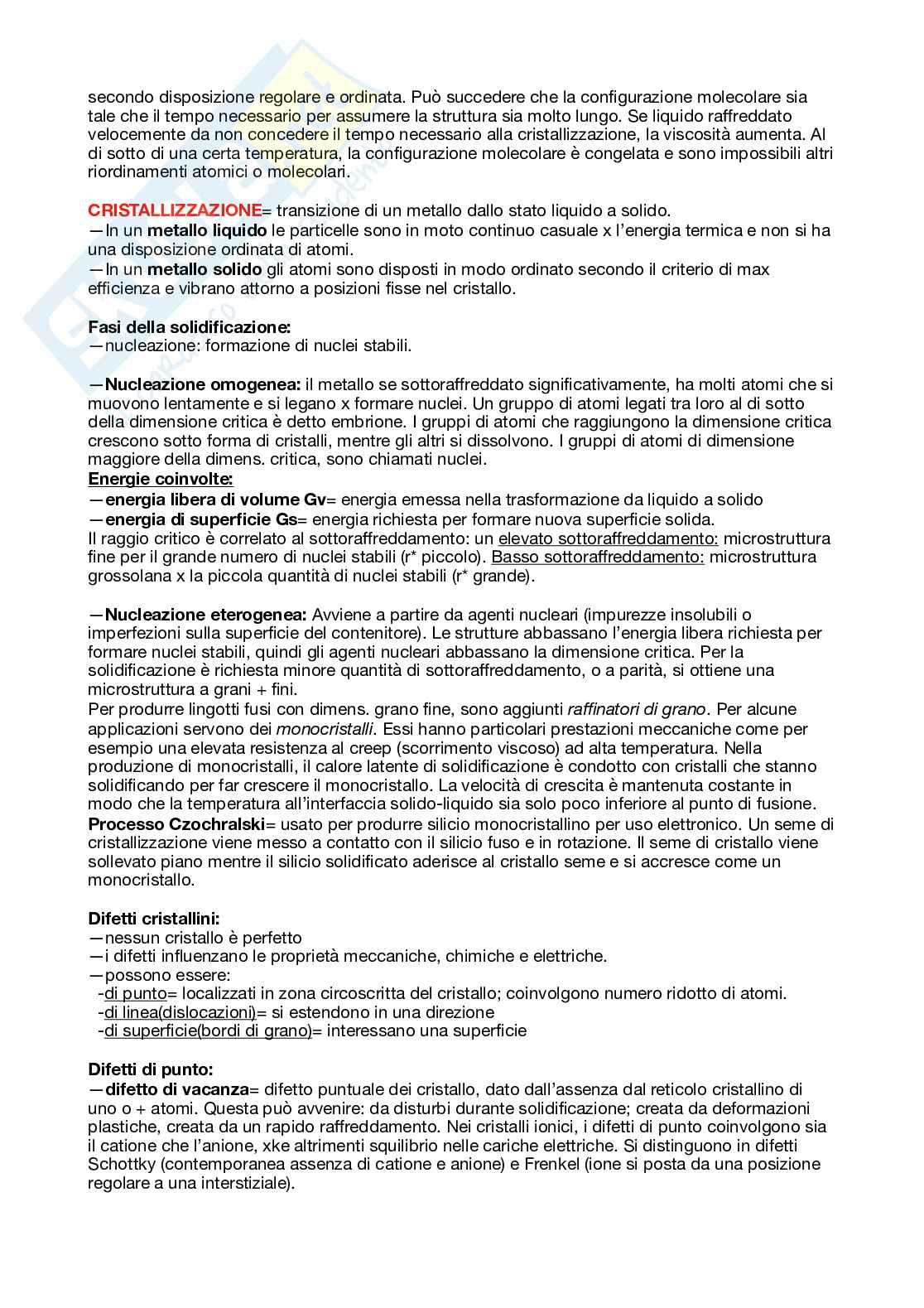 secondo disposizione regolare e ordinata. Può succedere che la configurazione molecolare sia tale che il tempo necessario per assumere la struttura sia molto lungo. Se liquido raffreddato velocemente da non concedere il tempo necessario alla cristallizzazione, la viscosità aumenta. Al di sotto di una certa temperatura, la configurazione molecolare è congelata e sono impossibili altri riordinamenti atomici o molecolari.

CRISTALLIZZAZIONE= transizione di un metallo dallo stato liquido a solido.
—In un metallo liquido le particelle sono in moto continuo casuale x l'energia termica e non si ha una disposizione ordinata di atomi.
—In un metallo solido gli atomi sono disposti in modo ordinato secondo il criterio di max efficienza e vibrano attorno a posizioni fisse nel cristallo.

Fasi della solidificazione:
—nucleazione: formazione di nuclei stabili.

—Nucleazione omogenea: il metallo se sottoraffreddato significativamente, ha molti atomi che si muovono lentamente e si legano x formare nuclei. Un gruppo di atomi legati tra loro al di sotto della dimensione critica è detto embrione. I gruppi di atomi che raggiungono la dimensione critica crescono sotto forma di cristalli, mentre gli altri si dissolvono. I gruppi di atomi di dimensione maggiore della dimens. critica, sono chiamati nuclei.
Energie coinvolte:
—energia libera di volume Gv= energia emessa nella trasformazione da liquido a solido
—energia di superficie Gs= energia richiesta per formare nuova superficie solida.
Il raggio critico è correlato al sottoraffreddamento: un elevato sottoraffreddamento: microstruttura fine per il grande numero di nuclei stabili (r* piccolo). Basso sottoraffreddamento: microstruttura grossolana x la piccola quantità di nuclei stabili (r* grande).

—Nucleazione eterogenea: Avviene a partire da agenti nucleari (impurezze insolubili o imperfezioni sulla superficie del contenitore). Le strutture abbassano l'energia libera richiesta per formare nuclei stabili, quindi gli agenti nucleari abbassano la dimensione critica. Per la solidificazione è richiesta minore quantità di sottoraffreddamento, o a parità, si ottiene una microstruttura a grani + fini.
Per produrre lingotti fusi con dimens. grano fine, sono aggiunti raffinatori di grano. Per alcune applicazioni servono dei monocristalli. Essi hanno particolari prestazioni meccaniche come per esempio una elevata resistenza al creep (scorrimento viscoso) ad alta temperatura. Nella produzione di monocristalli, il calore latente di solidificazione è condotto con cristalli che stanno solidificando per far crescere il monocristallo. La velocità di crescita è mantenuta costante in modo che la temperatura all'interfaccia solido-liquido sia solo poco inferiore al punto di fusione.
Processo Czochralski= usato per produrre silicio monocristallino per uso elettronico. Un seme di cristallizzazione viene messo a contatto con il silicio fuso e in rotazione. Il seme di cristallo viene sollevato piano mentre il silicio solidificato aderisce al cristallo seme e si accresce come un monocristallo.

Difetti cristallini:
—nessun cristallo è perfetto
—i difetti influenzano le proprietà meccaniche, chimiche e elettriche.
—possono essere:
-di punto= localizzati in zona circoscritta del cristallo; coinvolgono numero ridotto di atomi.
-di linea(dislocazioni)= si estendono in una direzione
-di superficie(bordi di grano)= interessano una superficie

Difetti di punto:
—difetto di vacanza= difetto puntuale dei cristallo, dato dall'assenza dal reticolo cristallino di uno o + atomi. Questa può avvenire: da disturbi durante solidificazione; creata da deformazioni plastiche, creata da un rapido raffreddamento. Nei cristalli ionici, i difetti di punto coinvolgono sia il catione che l'anione, xke altrimenti squilibrio nelle cariche elettriche. Si distinguono in difetti Schottky (contemporanea assenza di catione e anione) e Frenkel (ione si posta da una posizione regolare a una interstiziale).